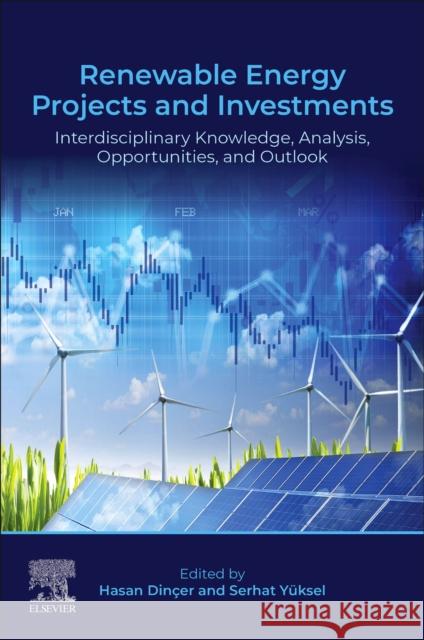 Renewable Energy Projects and Investments

Interdisciplinary Knowledge, Analysis, Opportunities, and Outlook

JAN

FEB

MAR

Edited by
Hasan Dinçer and Serhat Yüksel

ELSEVIER